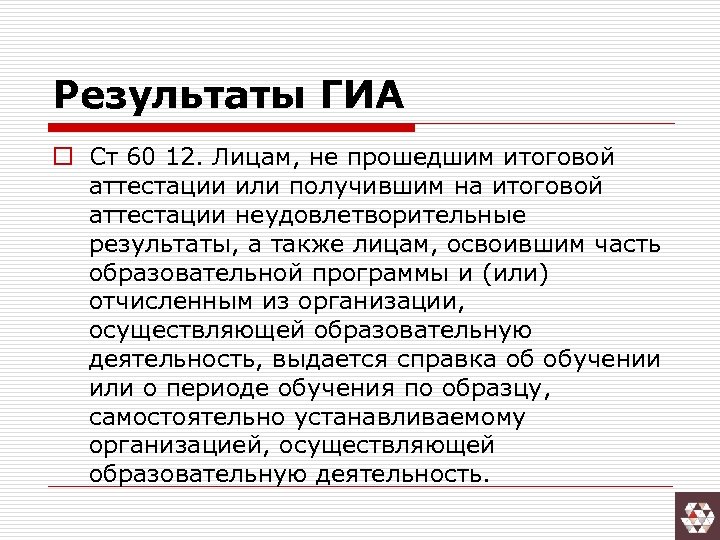 Результаты ГИА

Ст 60 12. Лицам, не прошедшим итоговой аттестации или получившим на итоговой аттестации неудовлетворительные результаты, а также лицам, освоившим часть образовательной программы и (или) отчисленным из организации, осуществляющей образовательную деятельность, выдается справка об обучении или о периоде обучения по образцу, самостоятельно устанавливаемому организацией, осуществляющей образовательную деятельность.